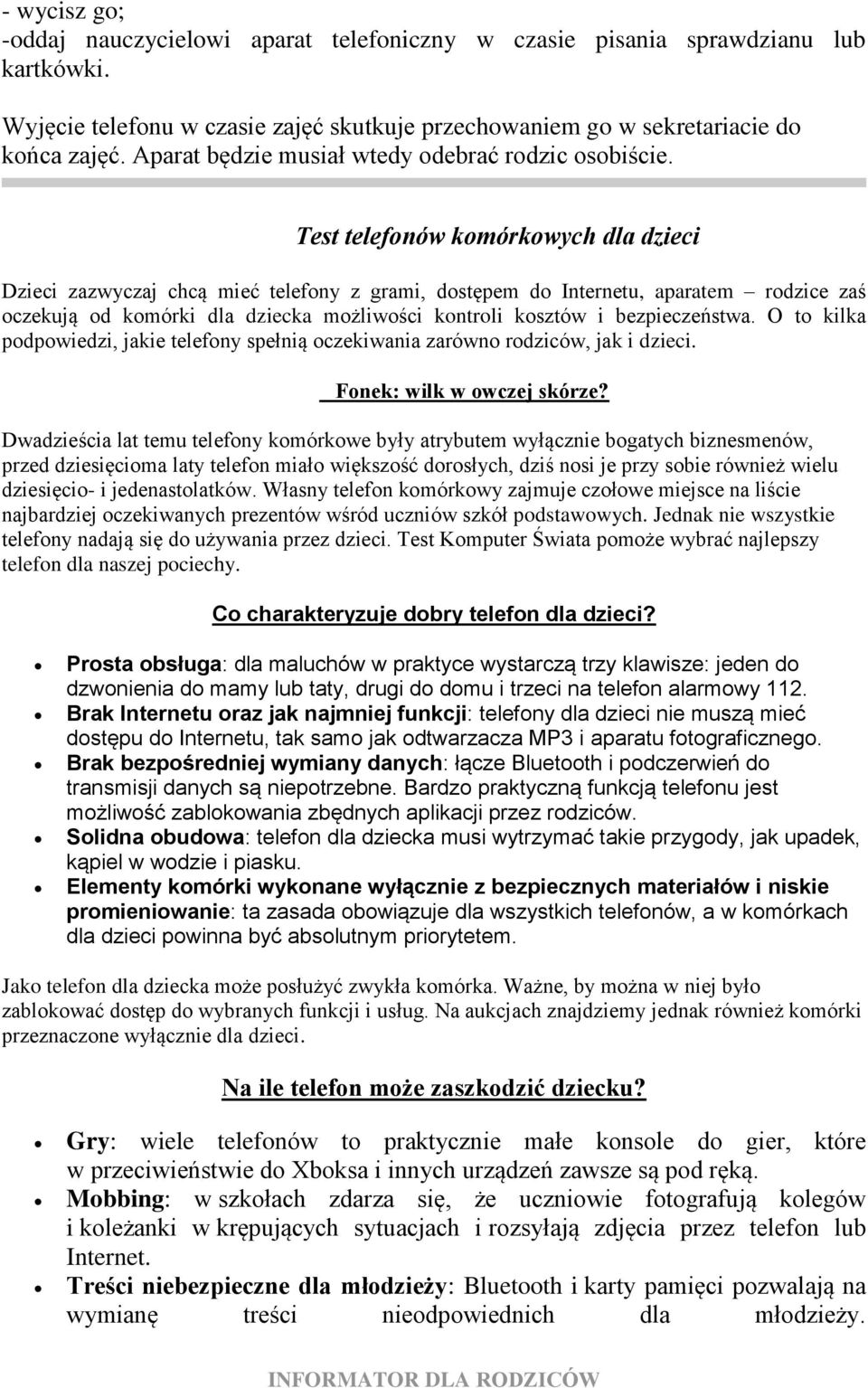 - wycisz go;
-oddaj nauczycielowi aparat telefoniczny w czasie pisania sprawdzianu lub kartkówki.

Wyjęcie telefonu w czasie zajęć skutkuje przechowaniem go w sekretariacie do końca zajęć. Aparat będzie musiał wtedy odebrać rodzic osobiście.

Test telefonów komórkowych dla dzieci

Dzieci zazwyczaj chcą mieć telefony z grami, dostępem do Internetu, aparatem – rodzice zaś oczekują od komórki dla dziecka możliwości kontroli kosztów i bezpieczeństwa. O to kilka podpowiedzi, jakie telefony spełnią oczekiwania zarówno rodziców, jak i dzieci.

Fonek: wilk w owczej skórze?

Dwadzieścia lat temu telefony komórkowe były atrybutem wyłącznie bogatych biznesmenów, przed dziesięcioma laty telefon miało większość dorosłych, dziś nosi je przy sobie również wielu dziesięcio- i jedenastolatków. Własny telefon komórkowy zajmuje czołowe miejsce na liście najbardziej oczekiwanych prezentów wśród uczniów szkół podstawowych. Jednak nie wszystkie telefony nadają się do używania przez dzieci. Test Komputer Świata pomoże wybrać najlepszy telefon dla naszej pociechy.

Co charakteryzuje dobry telefon dla dzieci?

- Prosta obsługa: dla maluchów w praktyce wystarczą trzy klawisze: jeden do dzwonienia do mamy lub taty, drugi do domu i trzeci na telefon alarmowy 112.
- Brak Internetu oraz jak najmniej funkcji: telefony dla dzieci nie muszą mieć dostępu do Internetu, tak samo jak odtwarzacza MP3 i aparatu fotograficznego.
- Brak bezpośredniej wymiany danych: łącze Bluetooth i podczerwień do transmisji danych są niepotrzebne. Bardzo praktyczną funkcją telefonu jest możliwość zablokowania zbędnych aplikacji przez rodziców.
- Solidna obudowa: telefon dla dziecka musi wytrzymać takie przygody, jak upadek, kąpiel w wodzie i piasku.
- Elementy komórki wykonane wyłącznie z bezpiecznych materiałów i niskie promieniowanie: ta zasada obowiązuje dla wszystkich telefonów, a w komórkach dla dzieci powinna być absolutnym priorytetem.

Jako telefon dla dziecka może posłużyć zwykła komórka. Ważne, by można w niej było zablokować dostęp do wybranych funkcji i usług. Na aukcjach znajdziemy jednak również komórki przeznaczone wyłącznie dla dzieci.

Na ile telefon może zaszkodzić dziecku?

- Gry: wiele telefonów to praktycznie małe konsole do gier, które w przeciwieństwie do Xboksa i innych urządzeń zawsze są pod ręką.
- Mobbing: w szkołach zdarza się, że uczniowie fotografują kolegów i koleżanki w krępujących sytuacjach i rozsyłają zdjęcia przez telefon lub Internet.
- Treści niebezpieczne dla młodzieży: Bluetooth i karty pamięci pozwalają na wymianę treści nieodpowiednich dla młodzieży.

INFORMATOR DLA RODZICÓW